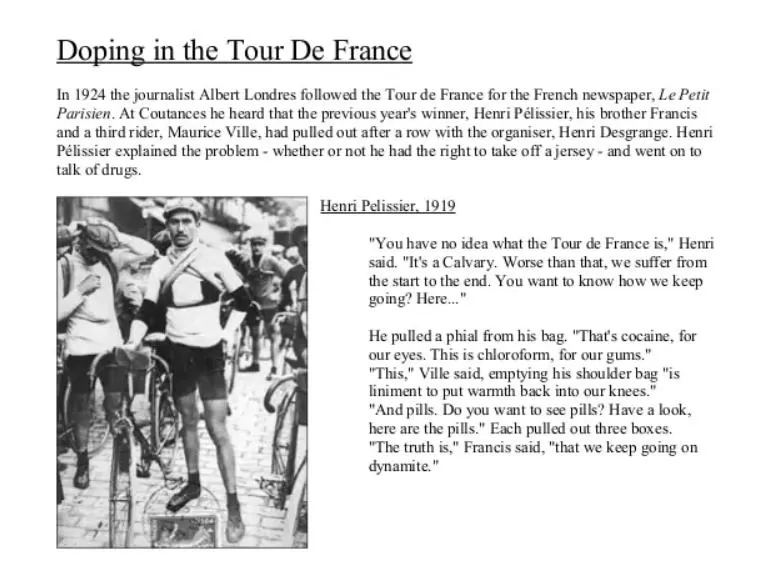 Doping in the Tour De France

In 1924 the journalist Albert Londres followed the Tour de France for the French newspaper, Le Petit Parisien. At Coutances he heard that the previous year's winner, Henri Pélissier, his brother Francis and a third rider, Maurice Ville, had pulled out after a row with the organiser, Henri Desgrange. Henri Pélissier explained the problem - whether or not he had the right to take off a jersey - and went on to talk of drugs.

Henri Pelissier, 1919

"You have no idea what the Tour de France is," Henri said. "It's a Calvary. Worse than that, we suffer from the start to the end. You want to know how we keep going? Here..."

He pulled a phial from his bag. "That's cocaine, for our eyes. This is chloroform, for our gums."
"This," Ville said, emptying his shoulder bag "is liniment to put warmth back into our knees."
"And pills. Do you want to see pills? Have a look, here are the pills." Each pulled out three boxes.
"The truth is," Francis said, "that we keep going on dynamite."